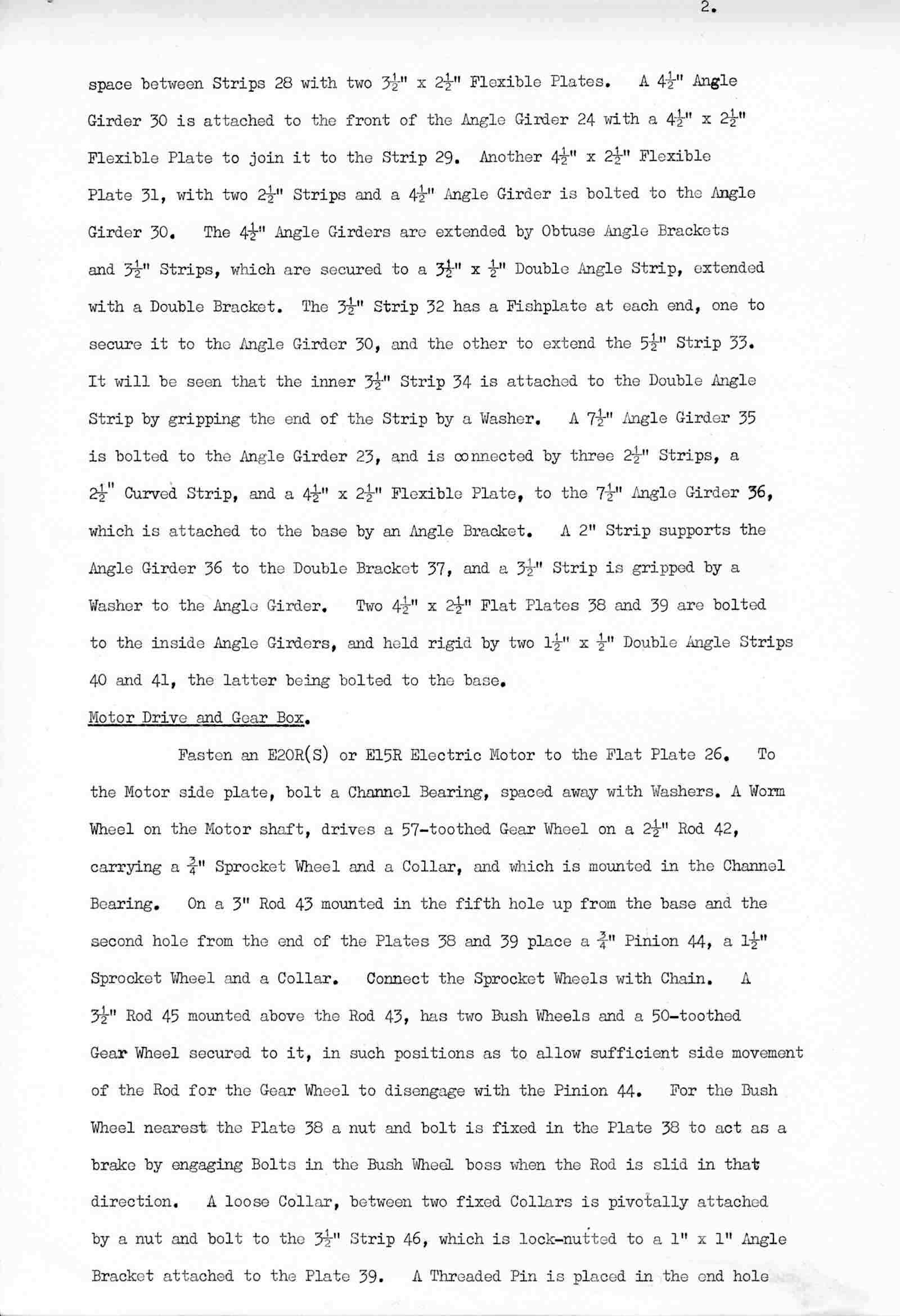 2.

space between Strips 28 with two $3\frac{1}{2}$" x $2\frac{1}{2}$" Flexible Plates. A $4\frac{1}{2}$" Angle Girder 30 is attached to the front of the Angle Girder 24 with a $4\frac{1}{2}$" x $2\frac{1}{2}$" Flexible Plate to join it to the Strip 29. Another $4\frac{1}{2}$" x $2\frac{1}{2}$" Flexible Plate 31, with two $2\frac{1}{2}$" Strips and a $4\frac{1}{2}$" Angle Girder is bolted to the Angle Girder 30. The $4\frac{1}{2}$" Angle Girders are extended by Obtuse Angle Brackets and $3\frac{1}{2}$" Strips, which are secured to a $3\frac{1}{2}$" x $\frac{1}{2}$" Double Angle Strip, extended with a Double Bracket. The $3\frac{1}{2}$" Strip 32 has a Fishplate at each end, one to secure it to the Angle Girder 30, and the other to extend the $5\frac{1}{2}$" Strip 33. It will be seen that the inner $3\frac{1}{2}$" Strip 34 is attached to the Double Angle Strip by gripping the end of the Strip by a Washer. A $7\frac{1}{2}$" Angle Girder 35 is bolted to the Angle Girder 23, and is connected by three $2\frac{1}{2}$" Strips, a $2\frac{1}{2}$" Curved Strip, and a $4\frac{1}{2}$" x $2\frac{1}{2}$" Flexible Plate, to the $7\frac{1}{2}$" Angle Girder 36, which is attached to the base by an Angle Bracket. A 2" Strip supports the Angle Girder 36 to the Double Bracket 37, and a $3\frac{1}{2}$" Strip is gripped by a Washer to the Angle Girder. Two $4\frac{1}{2}$" x $2\frac{1}{2}$" Flat Plates 38 and 39 are bolted to the inside Angle Girders, and held rigid by two $1\frac{1}{2}$" x $\frac{1}{2}$" Double Angle Strips 40 and 41, the latter being bolted to the base.

Motor Drive and Gear Box.

Fasten an E20R(S) or E15R Electric Motor to the Flat Plate 26. To the Motor side plate, bolt a Channel Bearing, spaced away with Washers. A Worm Wheel on the Motor shaft, drives a 57-toothed Gear Wheel on a $2\frac{1}{2}$" Rod 42, carrying a $\frac{3}{4}$" Sprocket Wheel and a Collar, and which is mounted in the Channel Bearing. On a 3" Rod 43 mounted in the fifth hole up from the base and the second hole from the end of the Plates 38 and 39 place a $\frac{3}{4}$" Pinion 44, a $1\frac{1}{2}$" Sprocket Wheel and a Collar. Connect the Sprocket Wheels with Chain. A $3\frac{1}{2}$" Rod 45 mounted above the Rod 43, has two Bush Wheels and a 50-toothed Gear Wheel secured to it, in such positions as to allow sufficient side movement of the Rod for the Gear Wheel to disengage with the Pinion 44. For the Bush Wheel nearest the Plate 38 a nut and bolt is fixed in the Plate 38 to act as a brake by engaging Bolts in the Bush Wheel boss when the Rod is slid in that direction. A loose Collar, between two fixed Collars is pivotally attached by a nut and bolt to the $3\frac{1}{2}$" Strip 46, which is lock-nutted to a 1" x 1" Angle Bracket attached to the Plate 39. A Threaded Pin is placed in the end hole